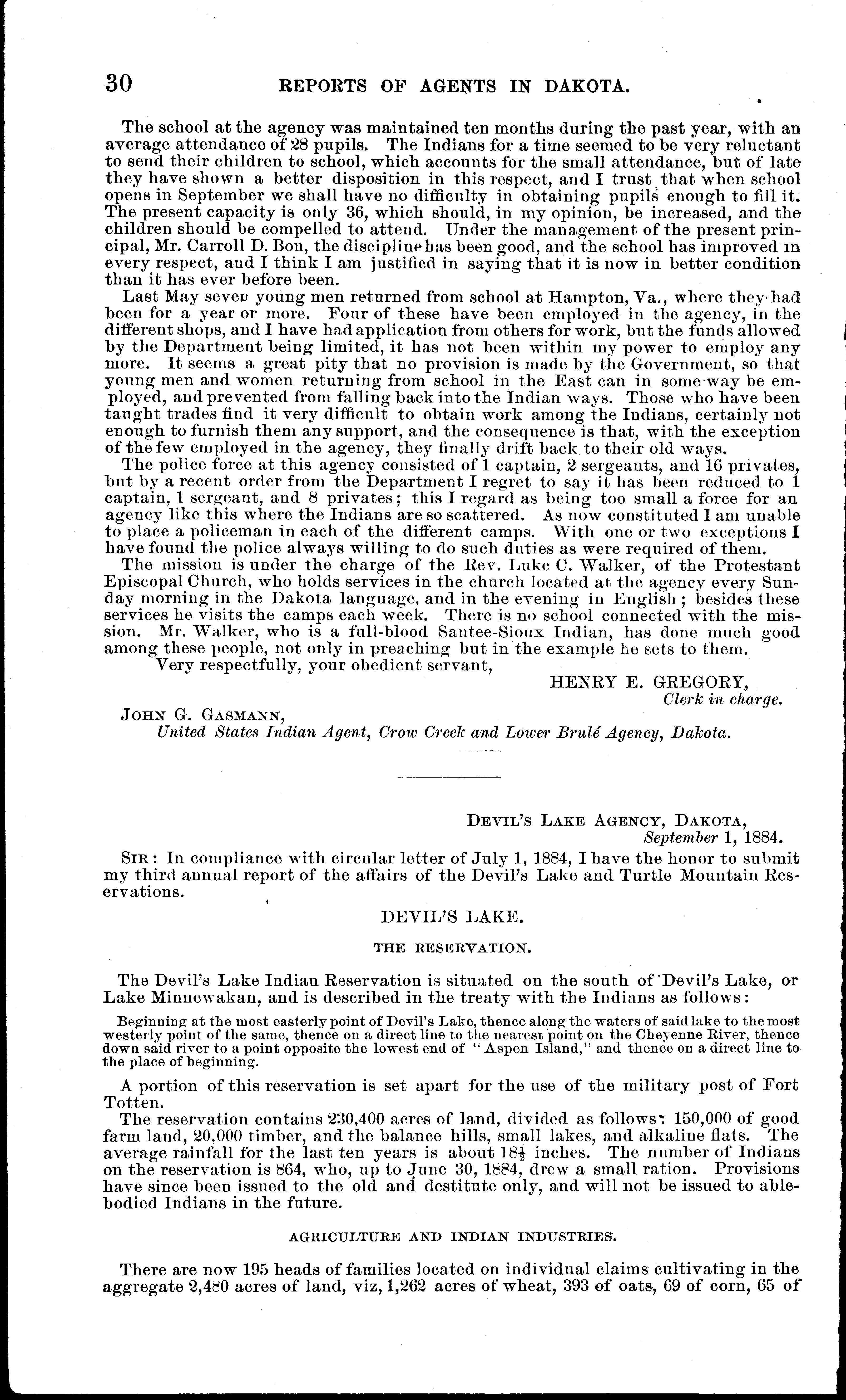 30 REPORTS OF AGENTS IN DAKOTA.

The school at the agency was maintained ten months during the past year, with an average attendance of 28 pupils. The Indians for a time seemed to be very reluctant to send their children to school, which accounts for the small attendance, but of late they have shown a better disposition in this respect, and I trust that when school opens in September we shall have no difficulty in obtaining pupils enough to fill it. The present capacity is only 36, which should, in my opinion, be increased, and the children should be compelled to attend. Under the management of the present principal, Mr. Carroll D. Bon, the discipline has been good, and the school has improved in every respect, and I think I am justified in saying that it is now in better condition than it has ever before been.

Last May seven young men returned from school at Hampton, Va., where they had been for a year or more. Four of these have been employed in the agency, in the different shops, and I have had application from others for work, but the funds allowed by the Department being limited, it has not been within my power to employ any more. It seems a great pity that no provision is made by the Government, so that young men and women returning from school in the East can in some way be employed, and prevented from falling back into the Indian ways. Those who have been taught trades find it very difficult to obtain work among the Indians, certainly not enough to furnish them any support, and the consequence is that, with the exception of the few employed in the agency, they finally drift back to their old ways.

The police force at this agency consisted of 1 captain, 2 sergeants, and 16 privates, but by a recent order from the Department I regret to say it has been reduced to 1 captain, 1 sergeant, and 8 privates; this I regard as being too small a force for an agency like this where the Indians are so scattered. As now constituted I am unable to place a policeman in each of the different camps. With one or two exceptions I have found the police always willing to do such duties as were required of them.

The mission is under the charge of the Rev. Luke C. Walker, of the Protestant Episcopal Church, who holds services in the church located at the agency every Sunday morning in the Dakota language, and in the evening in English; besides these services he visits the camps each week. There is no school connected with the mission. Mr. Walker, who is a full-blood Santee-Sioux Indian, has done much good among these people, not only in preaching but in the example he sets to them.

Very respectfully, your obedient servant,

HENRY E. GREGORY,
Clerk in charge.

JOHN G. GASMANN,
United States Indian Agent, Crow Creek and Lower Brulé Agency, Dakota.

DEVIL'S LAKE AGENCY, DAKOTA,
September 1, 1884.

SIR: In compliance with circular letter of July 1, 1884, I have the honor to submit my third annual report of the affairs of the Devil's Lake and Turtle Mountain Reservations.

DEVIL'S LAKE.

THE RESERVATION.

The Devil's Lake Indian Reservation is situated on the south of Devil's Lake, or Lake Minnewakan, and is described in the treaty with the Indians as follows:

Beginning at the most easterly point of Devil's Lake, thence along the waters of said lake to the most westerly point of the same, thence on a direct line to the nearest point on the Cheyenne River, thence down said river to a point opposite the lowest end of "Aspen Island," and thence on a direct line to the place of beginning.

A portion of this reservation is set apart for the use of the military post of Fort Totten.

The reservation contains 230,400 acres of land, divided as follows: 150,000 of good farm land, 20,000 timber, and the balance hills, small lakes, and alkaline flats. The average rainfall for the last ten years is about $18\frac{1}{2}$ inches. The number of Indians on the reservation is 864, who, up to June 30, 1884, drew a small ration. Provisions have since been issued to the old and destitute only, and will not be issued to able-bodied Indians in the future.

AGRICULTURE AND INDIAN INDUSTRIES.

There are now 195 heads of families located on individual claims cultivating in the aggregate 2,480 acres of land, viz, 1,262 acres of wheat, 393 of oats, 69 of corn, 65 of